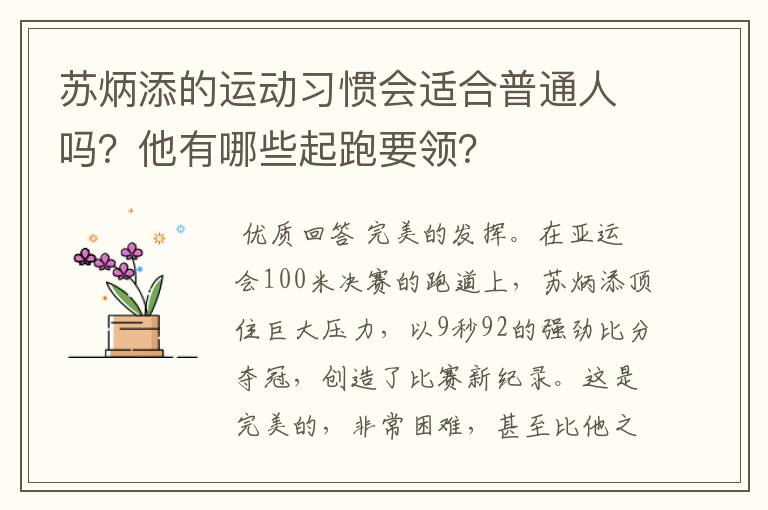 苏炳添的运动习惯会适合普通人吗？他有哪些起跑要领？

优质回答 完美的发挥。在亚运会100米决赛的跑道上，苏炳添顶住巨大压力，以9秒92的强劲比分夺冠，创造了比赛新纪录。这是完美的，非常困难，甚至比他之